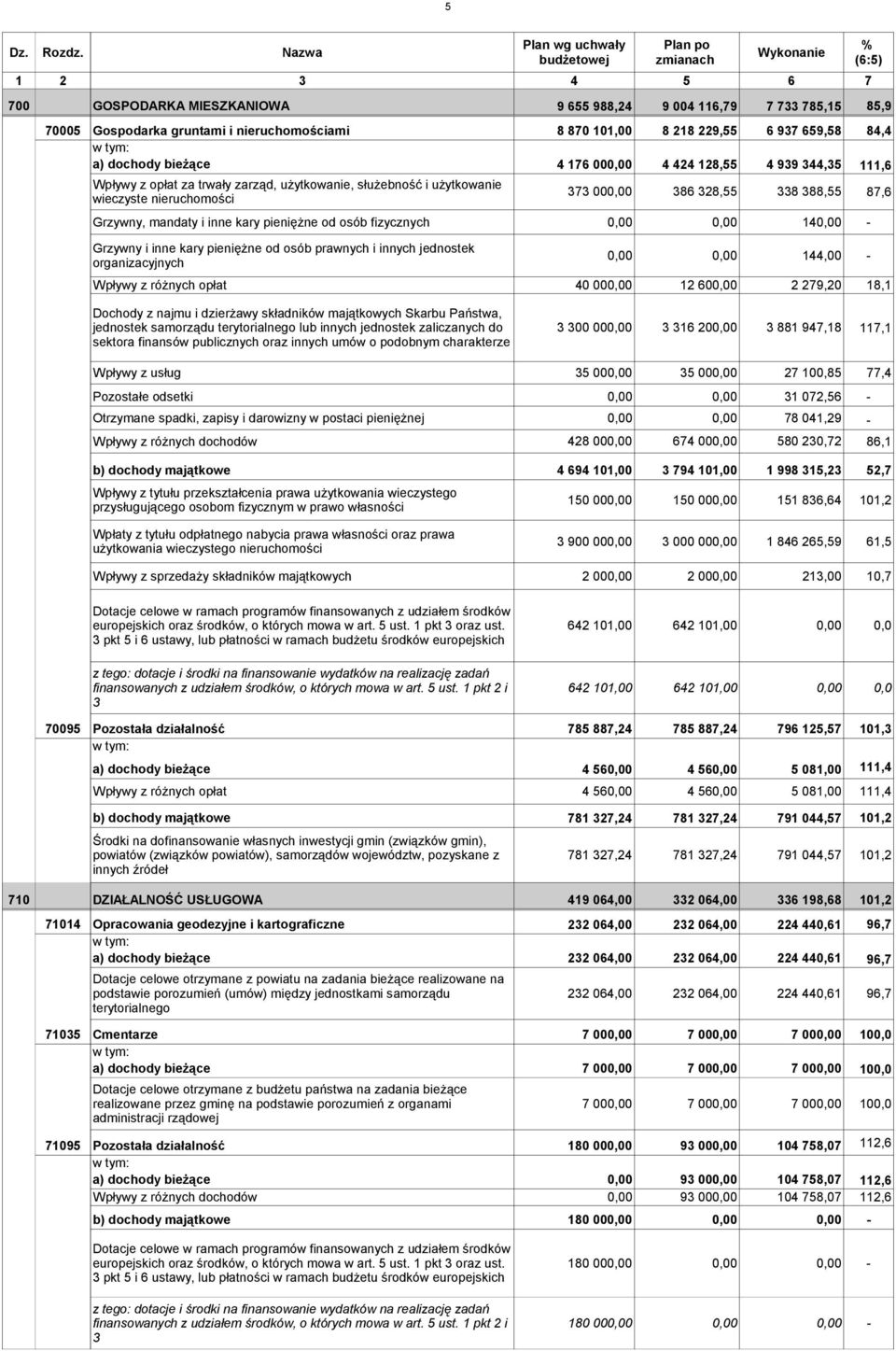 5

| Dz. | Rozdz. | Nazwa | Plan wg uchwały budżetowej | Plan po zmianach | Wykonanie | % (6:5) |
|---|---|---|---|---|---|---|
| 1 | 2 | 3 | 4 | 5 | 6 | 7 |
| 700 | | GOSPODARKA MIESZKANIOWA | 9 655 988,24 | 9 004 116,79 | 7 733 785,15 | 85,9 |
| | 70005 | Gospodarka gruntami i nieruchomościami | 8 870 101,00 | 8 218 229,55 | 6 937 659,58 | 84,4 |
| | | w tym: | | | | |
| | | a) dochody bieżące | 4 176 000,00 | 4 424 128,55 | 4 939 344,35 | 111,6 |
| | | Wpływy z opłat za trwały zarząd, użytkowanie, służebność i użytkowanie wieczyste nieruchomości | 373 000,00 | 386 328,55 | 338 388,55 | 87,6 |
| | | Grzywny, mandaty i inne kary pieniężne od osób fizycznych | 0,00 | 0,00 | 140,00 | - |
| | | Grzywny i inne kary pieniężne od osób prawnych i innych jednostek organizacyjnych | 0,00 | 0,00 | 144,00 | - |
| | | Wpływy z różnych opłat | 40 000,00 | 12 600,00 | 2 279,20 | 18,1 |
| | | Dochody z najmu i dzierżawy składników majątkowych Skarbu Państwa, jednostek samorządu terytorialnego lub innych jednostek zaliczanych do sektora finansów publicznych oraz innych umów o podobnym charakterze | 3 300 000,00 | 3 316 200,00 | 3 881 947,18 | 117,1 |
| | | Wpływy z usług | 35 000,00 | 35 000,00 | 27 100,85 | 77,4 |
| | | Pozostałe odsetki | 0,00 | 0,00 | 31 072,56 | - |
| | | Otrzymane spadki, zapisy i darowizny w postaci pieniężnej | 0,00 | 0,00 | 78 041,29 | - |
| | | Wpływy z różnych dochodów | 428 000,00 | 674 000,00 | 580 230,72 | 86,1 |
| | | b) dochody majątkowe | 4 694 101,00 | 3 794 101,00 | 1 998 315,23 | 52,7 |
| | | Wpływy z tytułu przekształcenia prawa użytkowania wieczystego przysługującego osobom fizycznym w prawo własności | 150 000,00 | 150 000,00 | 151 836,64 | 101,2 |
| | | Wpłaty z tytułu odpłatnego nabycia prawa własności oraz prawa użytkowania wieczystego nieruchomości | 3 900 000,00 | 3 000 000,00 | 1 846 265,59 | 61,5 |
| | | Wpływy z sprzedaży składników majątkowych | 2 000,00 | 2 000,00 | 213,00 | 10,7 |
| | | Dotacje celowe w ramach programów finansowanych z udziałem środków europejskich oraz środków, o których mowa w art. 5 ust. 1 pkt 3 oraz ust. 3 pkt 5 i 6 ustawy, lub płatności w ramach budżetu środków europejskich | 642 101,00 | 642 101,00 | 0,00 | 0,0 |
| | | z tego: dotacje i środki na finansowanie wydatków na realizację zadań finansowanych z udziałem środków, o których mowa w art. 5 ust. 1 pkt 2 i 3 | 642 101,00 | 642 101,00 | 0,00 | 0,0 |
| | 70095 | Pozostała działalność | 785 887,24 | 785 887,24 | 796 125,57 | 101,3 |
| | | w tym: | | | | |
| | | a) dochody bieżące | 4 560,00 | 4 560,00 | 5 081,00 | 111,4 |
| | | Wpływy z różnych opłat | 4 560,00 | 4 560,00 | 5 081,00 | 111,4 |
| | | b) dochody majątkowe | 781 327,24 | 781 327,24 | 791 044,57 | 101,2 |
| | | Środki na dofinansowanie własnych inwestycji gmin (związków gmin), powiatów (związków powiatów), samorządów województw, pozyskane z innych źródeł | 781 327,24 | 781 327,24 | 791 044,57 | 101,2 |
| 710 | | DZIAŁALNOŚĆ USŁUGOWA | 419 064,00 | 332 064,00 | 336 198,68 | 101,2 |
| | 71014 | Opracowania geodezyjne i kartograficzne | 232 064,00 | 232 064,00 | 224 440,61 | 96,7 |
| | | w tym: | | | | |
| | | a) dochody bieżące | 232 064,00 | 232 064,00 | 224 440,61 | 96,7 |
| | | Dotacje celowe otrzymane z powiatu na zadania bieżące realizowane na podstawie porozumień (umów) między jednostkami samorządu terytorialnego | 232 064,00 | 232 064,00 | 224 440,61 | 96,7 |
| | 71035 | Cmentarze | 7 000,00 | 7 000,00 | 7 000,00 | 100,0 |
| | | w tym: | | | | |
| | | a) dochody bieżące | 7 000,00 | 7 000,00 | 7 000,00 | 100,0 |
| | | Dotacje celowe otrzymane z budżetu państwa na zadania bieżące realizowane przez gminę na podstawie porozumień z organami administracji rządowej | 7 000,00 | 7 000,00 | 7 000,00 | 100,0 |
| | 71095 | Pozostała działalność | 180 000,00 | 93 000,00 | 104 758,07 | 112,6 |
| | | w tym: | | | | |
| | | a) dochody bieżące | 0,00 | 93 000,00 | 104 758,07 | 112,6 |
| | | Wpływy z różnych dochodów | 0,00 | 93 000,00 | 104 758,07 | 112,6 |
| | | b) dochody majątkowe | 180 000,00 | 0,00 | 0,00 | - |
| | | Dotacje celowe w ramach programów finansowanych z udziałem środków europejskich oraz środków, o których mowa w art. 5 ust. 1 pkt 3 oraz ust. 3 pkt 5 i 6 ustawy, lub płatności w ramach budżetu środków europejskich | 180 000,00 | 0,00 | 0,00 | - |
| | | z tego: dotacje i środki na finansowanie wydatków na realizację zadań finansowanych z udziałem środków, o których mowa w art. 5 ust. 1 pkt 2 i 3 | 180 000,00 | 0,00 | 0,00 | - |